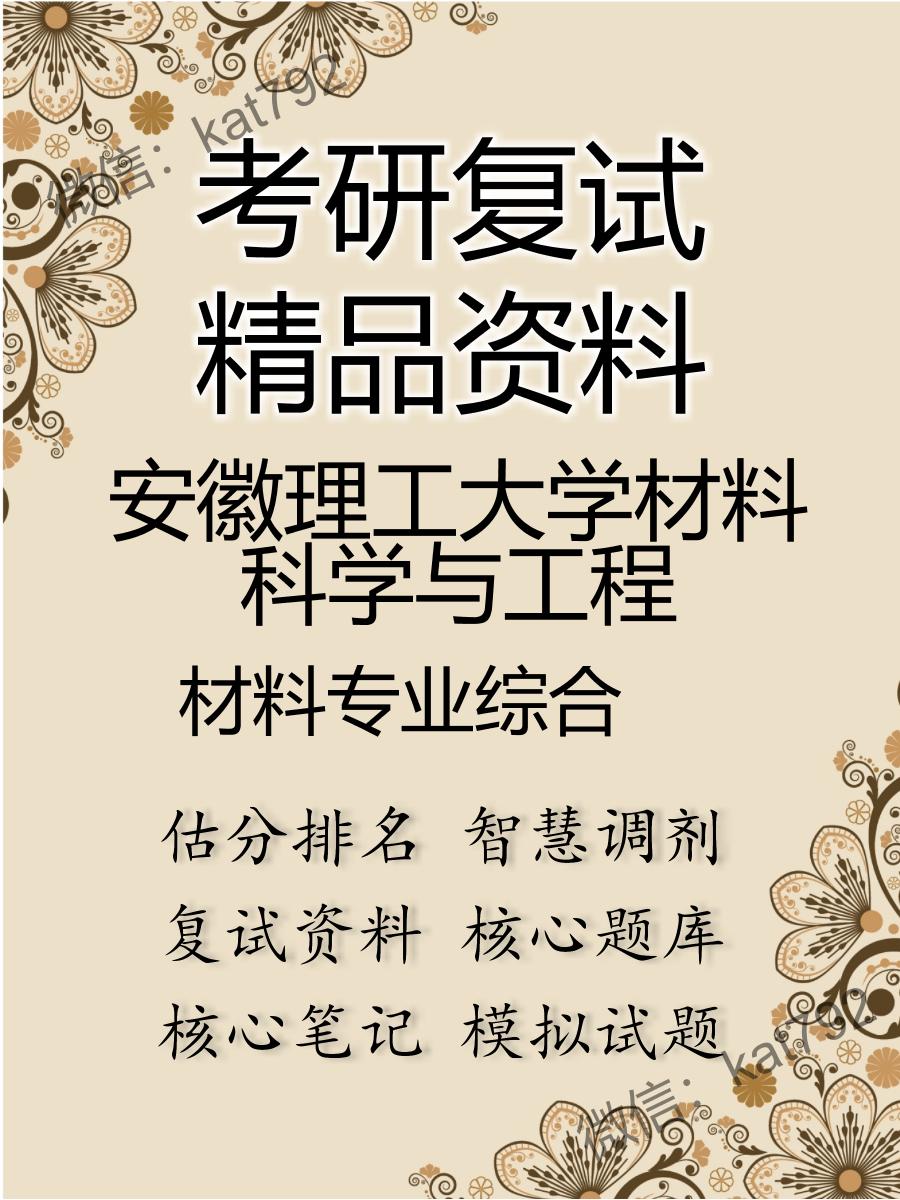 微信：kat792

考研复试
精品资料

安徽理工大学材料科学与工程

材料专业综合

估分排名 智慧调剂
复试资料 核心题库
核心笔记 模拟试题

微信：kat792